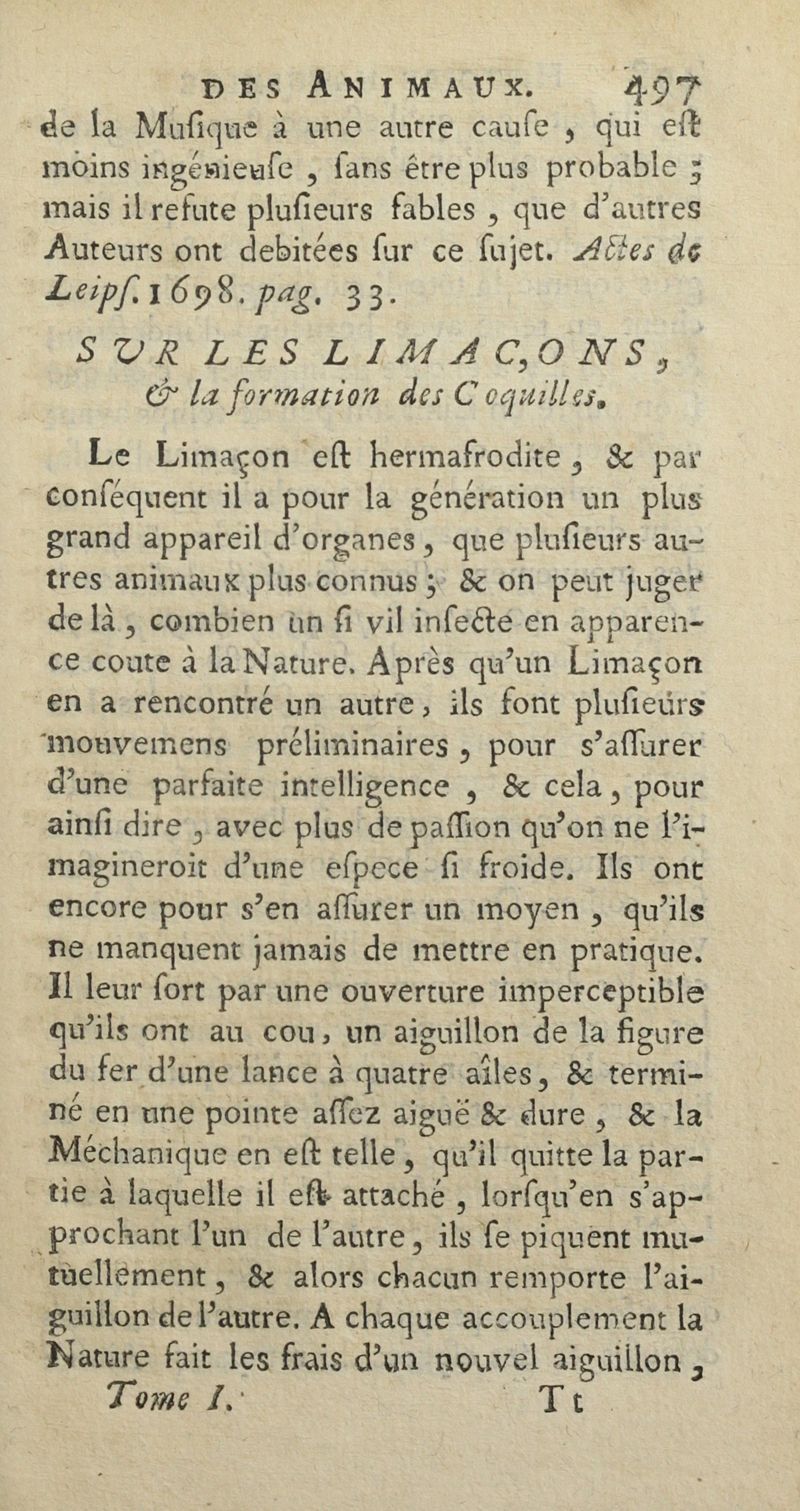 DES ANIMAUX. 497

de la Muſique à une autre cauſe, qui eſt moins ingénieuſe, ſans être plus probable; mais il refute pluſieurs fables, que d'autres Auteurs ont debitées ſur ce ſujet. Actes de Leipſ. 1698. pag. 33.

SUR LES LIMAÇONS, & la formation des Coquilles.

Le Limaçon eſt hermafrodite, & par conſéquent il a pour la génération un plus grand appareil d'organes, que pluſieurs autres animaux plus connus; & on peut juger de là, combien un ſi vil inſecte en apparence coute à la Nature. Après qu'un Limaçon en a rencontré un autre, ils font pluſieurs mouvemens préliminaires, pour s'aſſurer d'une parfaite intelligence, & cela, pour ainſi dire, avec plus de paſſion qu'on ne l'imagineroit d'une eſpece ſi froide. Ils ont encore pour s'en aſſurer un moyen, qu'ils ne manquent jamais de mettre en pratique. Il leur ſort par une ouverture imperceptible qu'ils ont au cou, un aiguillon de la figure du fer d'une lance à quatre aîles, & terminé en une pointe aſſez aiguë & dure, & la Méchanique en eſt telle, qu'il quitte la partie à laquelle il eſt attaché, lorſqu'en s'approchant l'un de l'autre, ils ſe piquent mutuellement, & alors chacun remporte l'aiguillon de l'autre. A chaque accouplement la Nature fait les frais d'un nouvel aiguillon,

Tome I. Tt